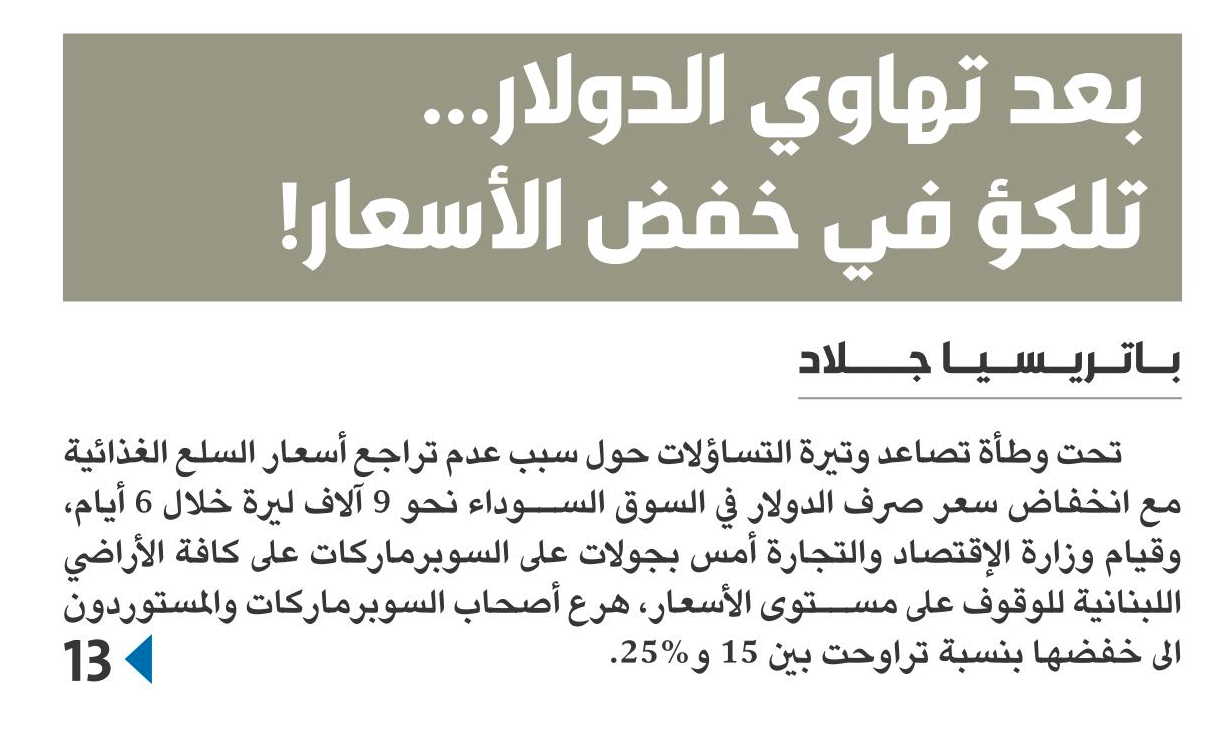 بعد تهاوي الدولار...
تلكؤ في خفض الأسعار!

باتريسيا جلاد

تحت وطأة تصاعد وتيرة التساؤلات حول سبب عدم تراجع أسعار السلع الغذائية مع انخفاض سعر صرف الدولار في السوق السوداء نحو 9 آلاف ليرة خلال 6 أيام، وقيام وزارة الإقتصاد والتجارة أمس بجولات على السوبرماركات على كافة الأراضي اللبنانية للوقوف على مستوى الأسعار، هرع أصحاب السوبرماركات والمستوردون الى خفضها بنسبة تراوحت بين 15 و25%.

13